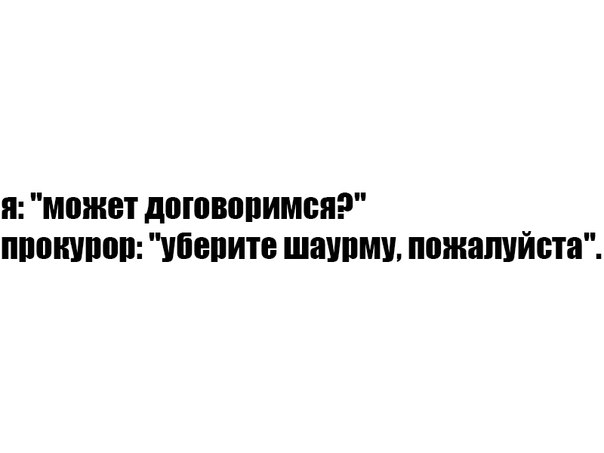 я: "может договоримся?"
прокурор: "уберите шаурму, пожалуйста".